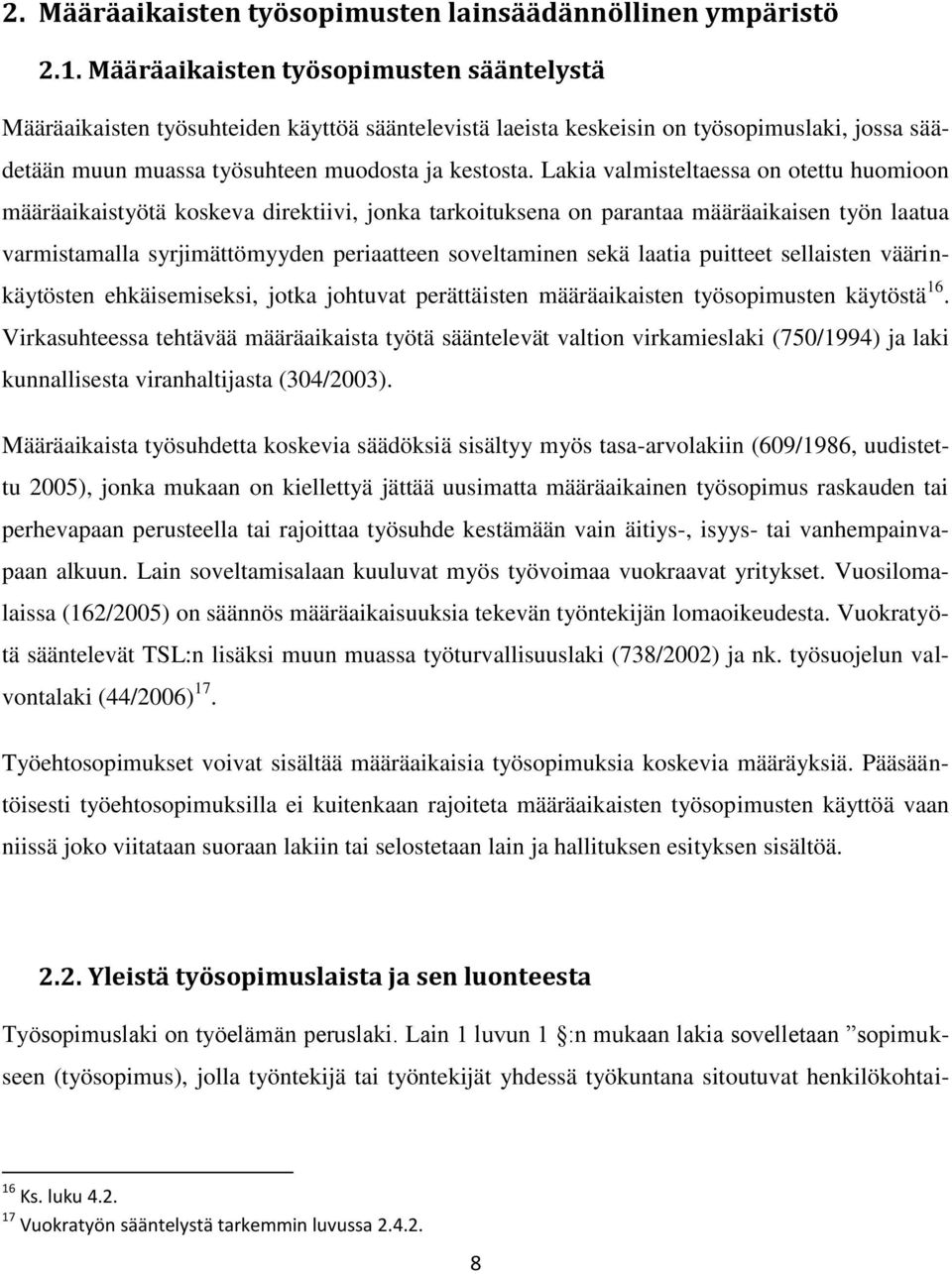 2. Määräaikaisten työsopimusten lainsäädännöllinen ympäristö

2.1. Määräaikaisten työsopimusten sääntelystä

Määräaikaisten työsuhteiden käyttöä sääntelevistä laeista keskeisin on työsopimuslaki, jossa säädetään muun muassa työsuhteen muodosta ja kestosta. Lakia valmisteltaessa on otettu huomioon määräaikaistyötä koskeva direktiivi, jonka tarkoituksena on parantaa määräaikaisen työn laatua varmistamalla syrjimättömyyden periaatteen soveltaminen sekä laatia puitteet sellaisten väärinkäytösten ehkäisemiseksi, jotka johtuvat perättäisten määräaikaisten työsopimusten käytöstä$^{16}$. Virkasuhteessa tehtävää määräaikaista työtä sääntelevät valtion virkamieslaki (750/1994) ja laki kunnallisesta viranhaltijasta (304/2003).

Määräaikaista työsuhdetta koskevia säädöksiä sisältyy myös tasa-arvolakiin (609/1986, uudistettu 2005), jonka mukaan on kiellettyä jättää uusimatta määräaikainen työsopimus raskauden tai perhevapaan perusteella tai rajoittaa työsuhde kestämään vain äitiys-, isyys- tai vanhempainvapaan alkuun. Lain soveltamisalaan kuuluvat myös työvoimaa vuokraavat yritykset. Vuosilomalaissa (162/2005) on säännös määräaikaisuuksia tekevän työntekijän lomaoikeudesta. Vuokratyötä sääntelevät TSL:n lisäksi muun muassa työturvallisuuslaki (738/2002) ja nk. työsuojelun valvontalaki (44/2006)$^{17}$.

Työehtosopimukset voivat sisältää määräaikaisia työsopimuksia koskevia määräyksiä. Pääsääntöisesti työehtosopimuksilla ei kuitenkaan rajoiteta määräaikaisten työsopimusten käyttöä vaan niissä joko viitataan suoraan lakiin tai selostetaan lain ja hallituksen esityksen sisältöä.

2.2. Yleistä työsopimuslaista ja sen luonteesta

Työsopimuslaki on työelämän peruslaki. Lain 1 luvun 1 :n mukaan lakia sovelletaan ”sopimukseen (työsopimus), jolla työntekijä tai työntekijät yhdessä työkuntana sitoutuvat henkilökohtai-

$^{16}$ Ks. luku 4.2.
$^{17}$ Vuokratyön sääntelystä tarkemmin luvussa 2.4.2.

8